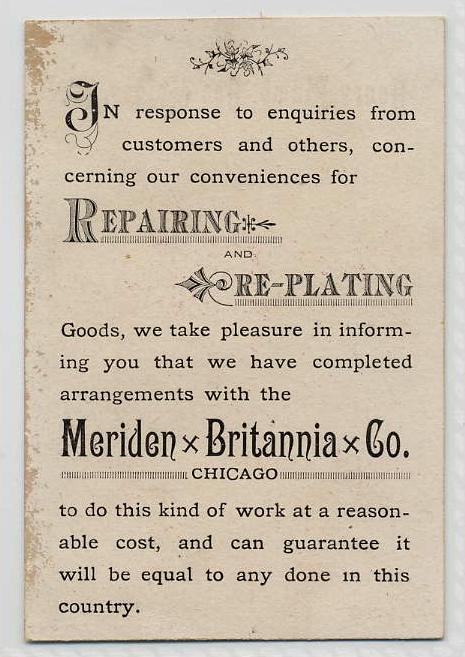 IN response to enquiries from customers and others, concerning our conveniences for

REPAIRING

AND

RE-PLATING

Goods, we take pleasure in informing you that we have completed arrangements with the

Meriden × Britannia × Co.

CHICAGO

to do this kind of work at a reasonable cost, and can guarantee it will be equal to any done in this country.